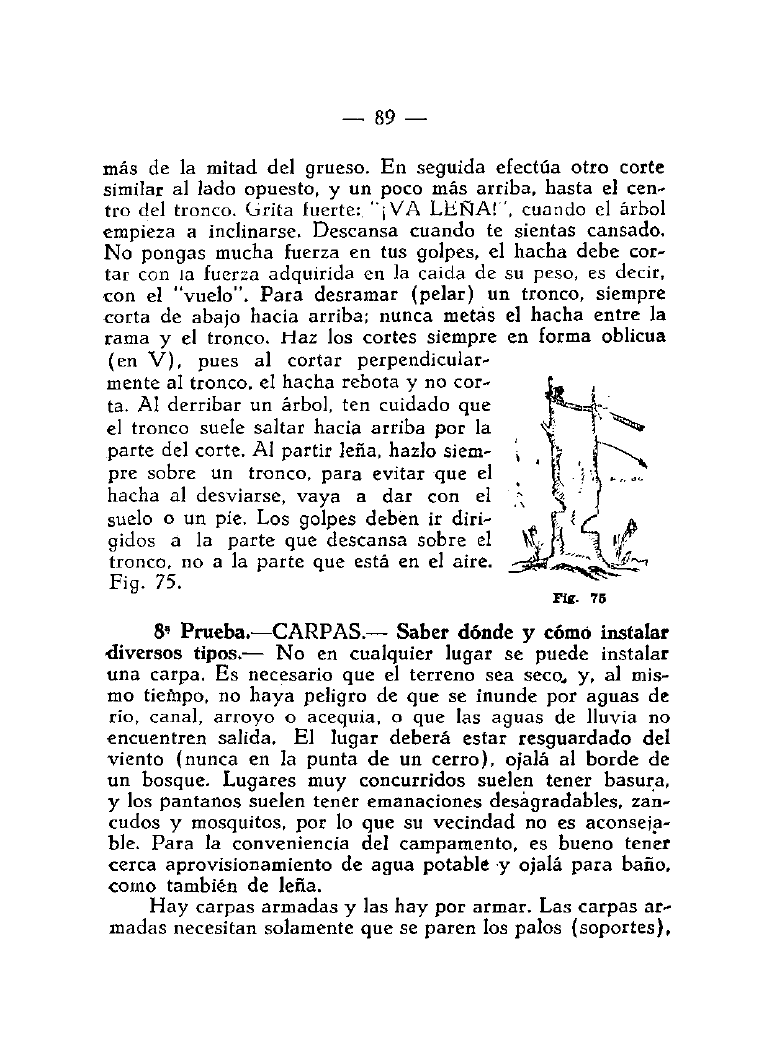 — 89 —

más de la mitad del grueso. En seguida efectúa otro corte similar al lado opuesto, y un poco más arriba, hasta el centro del tronco. Grita fuerte: "¡VA LEÑA!", cuando el árbol empieza a inclinarse. Descansa cuando te sientas cansado. No pongas mucha fuerza en tus golpes, el hacha debe cortar con la fuerza adquirida en la caída de su peso, es decir, con el "vuelo". Para desramar (pelar) un tronco, siempre corta de abajo hacia arriba; nunca metas el hacha entre la rama y el tronco. Haz los cortes siempre en forma oblicua (en V), pues al cortar perpendicularmente al tronco, el hacha rebota y no corta. Al derribar un árbol, ten cuidado que el tronco suele saltar hacia arriba por la parte del corte. Al partir leña, hazlo siempre sobre un tronco, para evitar que el hacha al desviarse, vaya a dar con el suelo o un pie. Los golpes deben ir dirigidos a la parte que descansa sobre el tronco, no a la parte que está en el aire. Fig. 75.

Fig. 75

8ª Prueba.—CARPAS.— Saber dónde y cómo instalar diversos tipos.— No en cualquier lugar se puede instalar una carpa. Es necesario que el terreno sea seco, y, al mismo tiempo, no haya peligro de que se inunde por aguas de río, canal, arroyo o acequia, o que las aguas de lluvia no encuentren salida. El lugar deberá estar resguardado del viento (nunca en la punta de un cerro), ojalá al borde de un bosque. Lugares muy concurridos suelen tener basura, y los pantanos suelen tener emanaciones desagradables, zancudos y mosquitos, por lo que su vecindad no es aconsejable. Para la conveniencia del campamento, es bueno tener cerca aprovisionamiento de agua potable y ojalá para baño, como también de leña.

Hay carpas armadas y las hay por armar. Las carpas armadas necesitan solamente que se paren los palos (soportes),